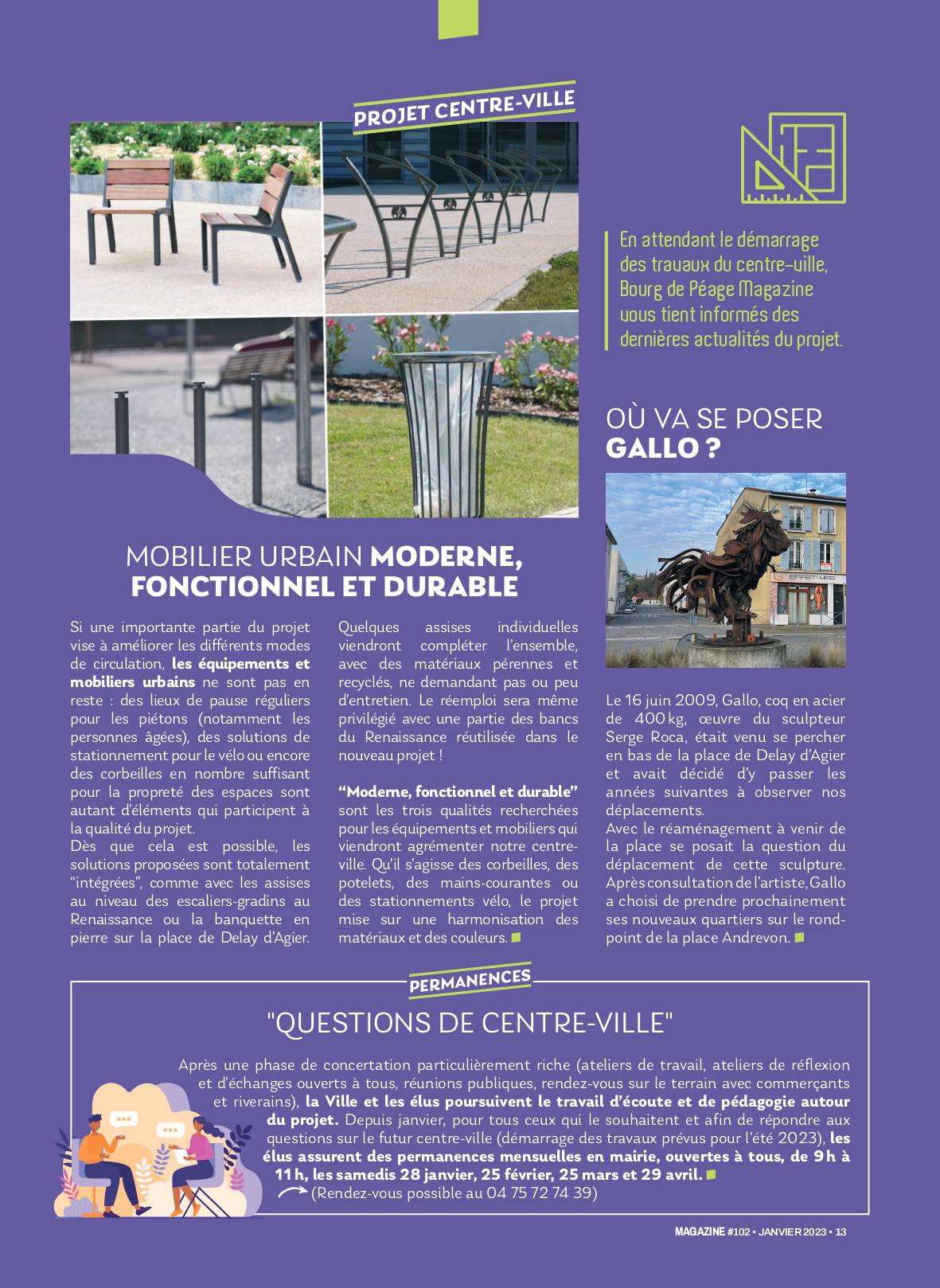 PROJET CENTRE-VILLE

En attendant le démarrage des travaux du centre-ville, Bourg de Péage Magazine vous tient informés des dernières actualités du projet.

MOBILIER URBAIN MODERNE, FONCTIONNEL ET DURABLE

Si une importante partie du projet vise à améliorer les différents modes de circulation, les équipements et mobiliers urbains ne sont pas en reste : des lieux de pause réguliers pour les piétons (notamment les personnes âgées), des solutions de stationnement pour le vélo ou encore des corbeilles en nombre suffisant pour la propreté des espaces sont autant d'éléments qui participent à la qualité du projet.
Dès que cela est possible, les solutions proposées sont totalement "intégrées", comme avec les assises au niveau des escaliers-gradins au Renaissance ou la banquette en pierre sur la place de Delay d'Agier.

Quelques assises individuelles viendront compléter l'ensemble, avec des matériaux pérennes et recyclés, ne demandant pas ou peu d'entretien. Le réemploi sera même privilégié avec une partie des bancs du Renaissance réutilisée dans le nouveau projet !

"Moderne, fonctionnel et durable" sont les trois qualités recherchées pour les équipements et mobiliers qui viendront agrémenter notre centre-ville. Qu'il s'agisse des corbeilles, des potelets, des mains-courantes ou des stationnements vélo, le projet mise sur une harmonisation des matériaux et des couleurs.

OÙ VA SE POSER GALLO ?

Le 16 juin 2009, Gallo, coq en acier de 400 kg, œuvre du sculpteur Serge Roca, était venu se percher en bas de la place de Delay d'Agier et avait décidé d'y passer les années suivantes à observer nos déplacements.
Avec le réaménagement à venir de la place se posait la question du déplacement de cette sculpture. Après consultation de l'artiste, Gallo a choisi de prendre prochainement ses nouveaux quartiers sur le rond-point de la place Andrevon.

PERMANENCES

"QUESTIONS DE CENTRE-VILLE"

Après une phase de concertation particulièrement riche (ateliers de travail, ateliers de réflexion et d'échanges ouverts à tous, réunions publiques, rendez-vous sur le terrain avec commerçants et riverains), la Ville et les élus poursuivent le travail d'écoute et de pédagogie autour du projet. Depuis janvier, pour tous ceux qui le souhaitent et afin de répondre aux questions sur le futur centre-ville (démarrage des travaux prévus pour l'été 2023), les élus assurent des permanences mensuelles en mairie, ouvertes à tous, de 9 h à 11 h, les samedis 28 janvier, 25 février, 25 mars et 29 avril.
(Rendez-vous possible au 04 75 72 74 39)

MAGAZINE #102 • JANVIER 2023 • 13